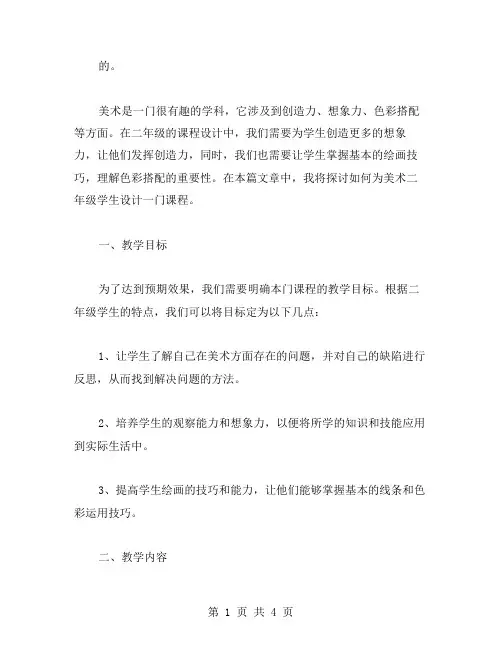 的。

美术是一门很有趣的学科，它涉及到创造力、想象力、色彩搭配等方面。在二年级的课程设计中，我们需要为学生创造更多的想象力，让他们发挥创造力，同时，我们也需要让学生掌握基本的绘画技巧，理解色彩搭配的重要性。在本篇文章中，我将探讨如何为美术二年级学生设计一门课程。

一、教学目标

为了达到预期效果，我们需要明确本门课程的教学目标。根据二年级学生的特点，我们可以将目标定为以下几点：

1、让学生了解自己在美术方面存在的问题，并对自己的缺陷进行反思，从而找到解决问题的方法。

2、培养学生的观察能力和想象力，以便将所学的知识和技能应用到实际生活中。

3、提高学生绘画的技巧和能力，让他们能够掌握基本的线条和色彩运用技巧。

二、教学内容

第 1 页 共 4 页